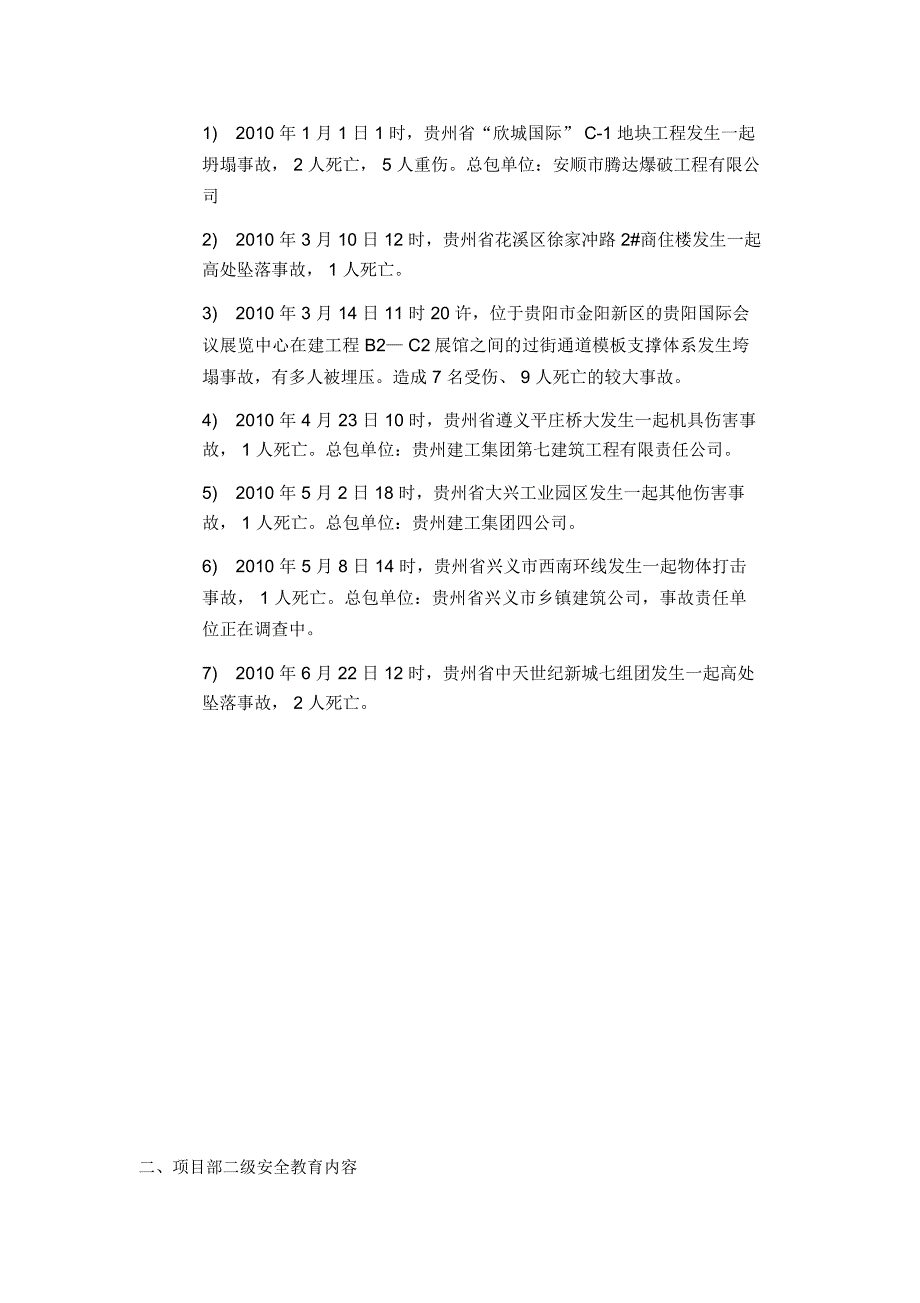 1) 2010 年 1 月 1 日 1 时，贵州省“欣城国际” C-1 地块工程发生一起坍塌事故， 2 人死亡， 5 人重伤。总包单位：安顺市腾达爆破工程有限公司

2) 2010 年 3 月 10 日 12 时，贵州省花溪区徐家冲路 2#商住楼发生一起高处坠落事故， 1 人死亡。

3) 2010 年 3 月 14 日 11 时 20 许，位于贵阳市金阳新区的贵阳国际会议展览中心在建工程 B2— C2 展馆之间的过街通道模板支撑体系发生垮塌事故，有多人被埋压。造成 7 名受伤、 9 人死亡的较大事故。

4) 2010 年 4 月 23 日 10 时，贵州省遵义平庄桥大发生一起机具伤害事故， 1 人死亡。总包单位：贵州建工集团第七建筑工程有限责任公司。

5) 2010 年 5 月 2 日 18 时，贵州省大兴工业园区发生一起其他伤害事故， 1 人死亡。总包单位：贵州建工集团四公司。

6) 2010 年 5 月 8 日 14 时，贵州省兴义市西南环线发生一起物体打击事故， 1 人死亡。总包单位：贵州省兴义市乡镇建筑公司，事故责任单位正在调查中。

7) 2010 年 6 月 22 日 12 时，贵州省中天世纪新城七组团发生一起高处坠落事故， 2 人死亡。

二、项目部二级安全教育内容